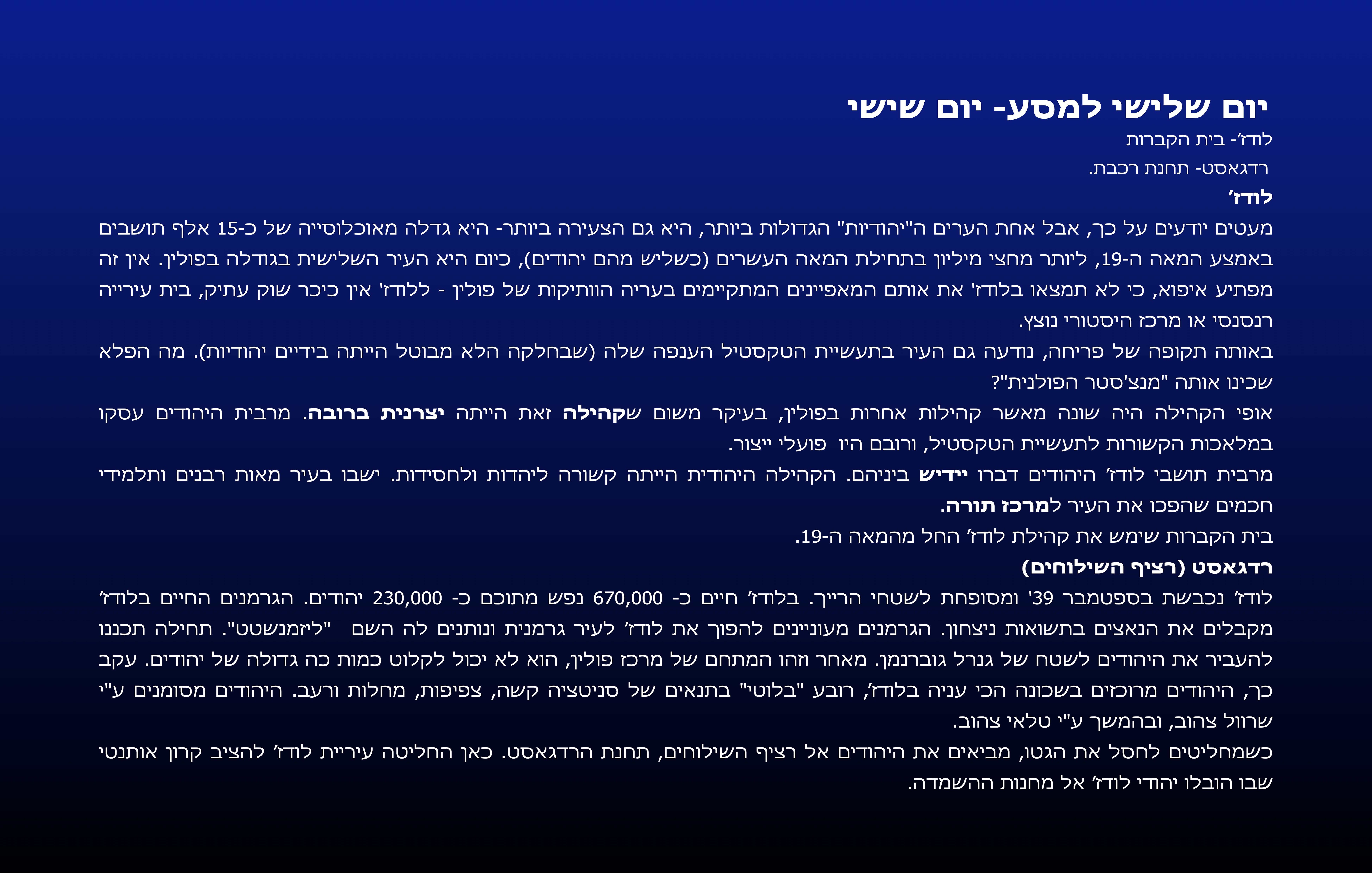 יום שלישי למסע- יום שישי

לודז׳- בית הקברות

רדגאסט- תחנת רכבת.

לודז׳

מעטים יודעים על כך, אבל אחת הערים ה"יהודיות" הגדולות ביותר, היא גם הצעירה ביותר- היא גדלה מאוכלוסייה של כ-15 אלף תושבים באמצע המאה ה-19, ליותר מחצי מיליון בתחילת המאה העשרים (כשליש מהם יהודים), כיום היא העיר השלישית בגודלה בפולין. אין זה מפתיע איפוא, כי לא תמצאו בלודז' את אותם המאפיינים המתקיימים בעריה הוותיקות של פולין - ללודז' אין כיכר שוק עתיק, בית עירייה רנסנסי או מרכז היסטורי נוצץ.

באותה תקופה של פריחה, נודעה גם העיר בתעשיית הטקסטיל הענפה שלה (שבחלקה הלא מבוטל הייתה בידיים יהודיות). מה הפלא שכינו אותה "מנצ'סטר הפולנית"?

אופי הקהילה היה שונה מאשר קהילות אחרות בפולין, בעיקר משום שקהילה זאת הייתה יצרנית ברובה. מרבית היהודים עסקו במלאכות הקשורות לתעשיית הטקסטיל, ורובם היו פועלי ייצור.

מרבית תושבי לודז׳ היהודים דברו יידיש ביניהם. הקהילה היהודית הייתה קשורה ליהדות ולחסידות. ישבו בעיר מאות רבנים ותלמידי חכמים שהפכו את העיר למרכז תורה.

בית הקברות שימש את קהילת לודז׳ החל מהמאה ה-19.

רדגאסט (רציף השילוחים)

לודז׳ נכבשת בספטמבר 39' ומסופחת לשטחי הרייך. בלודז׳ חיים כ- 670,000 נפש מתוכם כ- 230,000 יהודים. הגרמנים החיים בלודז׳ מקבלים את הנאצים בתשואות ניצחון. הגרמנים מעוניינים להפוך את לודז׳ לעיר גרמנית ונותנים לה השם "ליזמנשטט". תחילה תכננו להעביר את היהודים לשטח של גנרל גוברנמן. מאחר וזהו המתחם של מרכז פולין, הוא לא יכול לקלוט כמות כה גדולה של יהודים. עקב כך, היהודים מרוכזים בשכונה הכי עניה בלודז׳, רובע "בלוטי" בתנאים של סניטציה קשה, צפיפות, מחלות ורעב. היהודים מסומנים ע"י שרוול צהוב, ובהמשך ע"י טלאי צהוב.

כשמחליטים לחסל את הגטו, מביאים את היהודים אל רציף השילוחים, תחנת הרדגאסט. כאן החליטה עיריית לודז׳ להציב קרון אותנטי שבו הובלו יהודי לודז׳ אל מחנות ההשמדה.